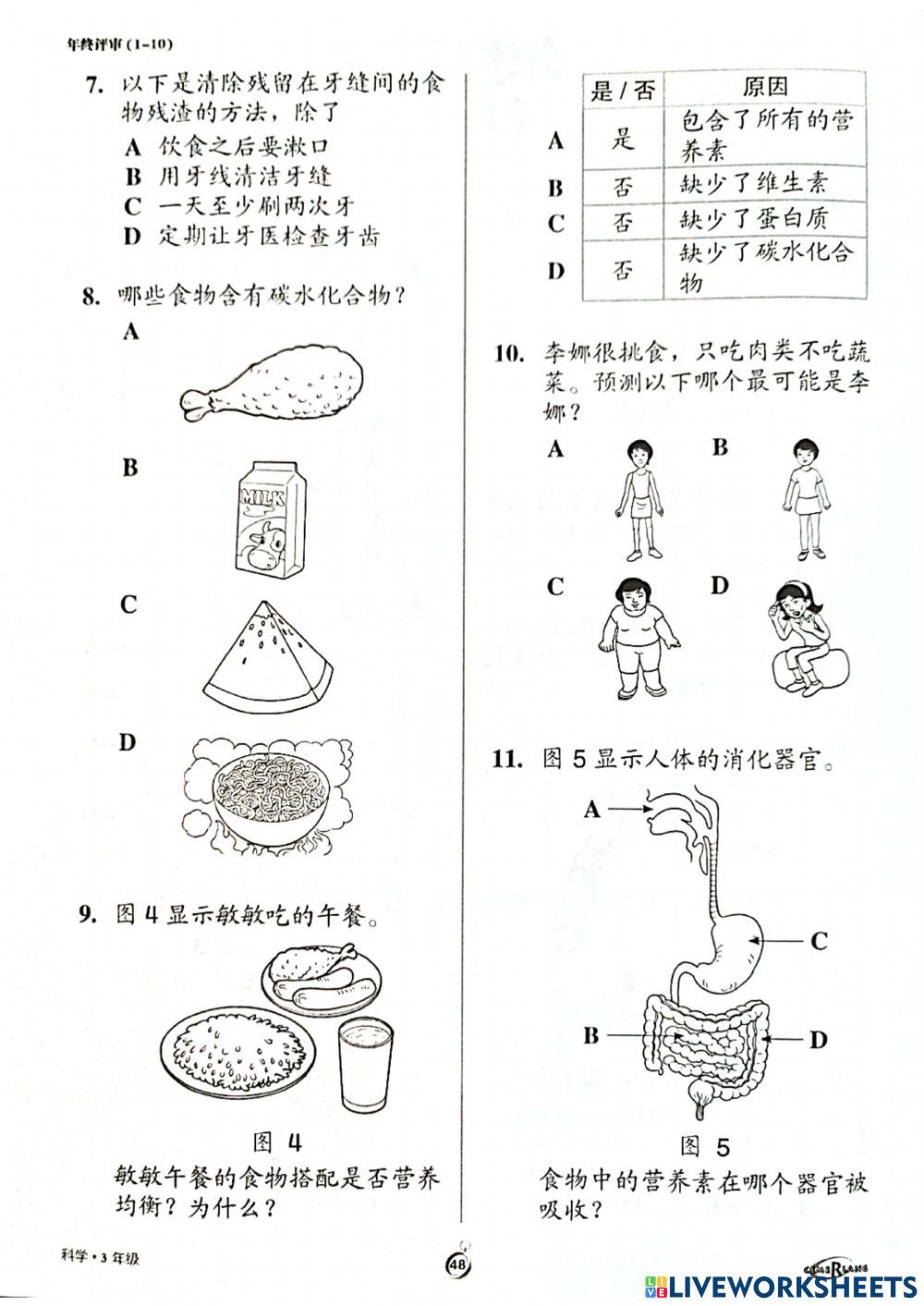 年终评审 (1–10)

7. 以下是清除残留在牙缝间的食物残渣的方法，除了
A 饮食之后要漱口
B 用牙线清洁牙缝
C 一天至少刷两次牙
D 定期让牙医检查牙齿

8. 哪些食物含有碳水化合物？
A
B
MILK
C
D

9. 图 4 显示敏敏吃的午餐。

图 4
敏敏午餐的食物搭配是否营养均衡？为什么？

| | 是 / 否 | 原因 |
|---|---|---|
| A | 是 | 包含了所有的营养素 |
| B | 否 | 缺少了维生素 |
| C | 否 | 缺少了蛋白质 |
| D | 否 | 缺少了碳水化合物 |

10. 李娜很挑食，只吃肉类不吃蔬菜。预测以下哪个最可能是李娜？
A
B
C
D

11. 图 5 显示人体的消化器官。
A
C
B
D
图 5
食物中的营养素在哪个器官被吸收？

科学 • 3 年级
48
LIVEWORKSHEETS